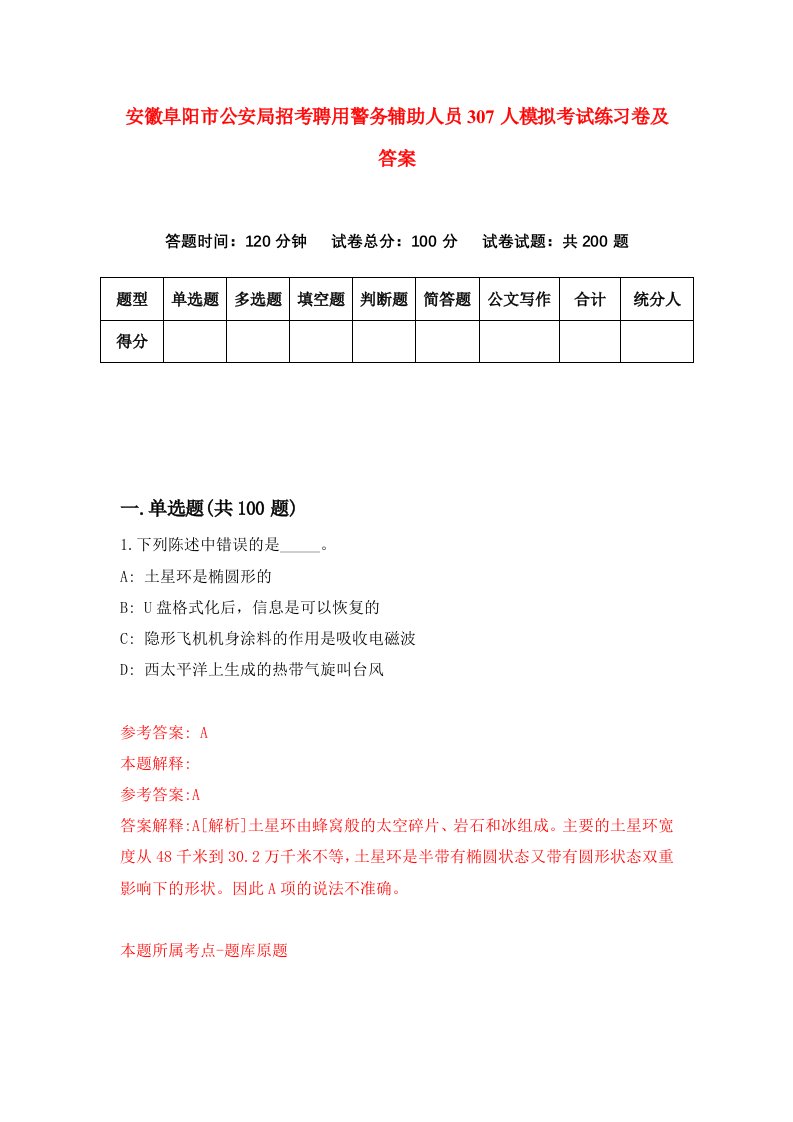 安徽阜阳市公安局招考聘用警务辅助人员307人模拟考试练习卷及答案

答题时间：120分钟　试卷总分：100分　试卷试题：共200题

| 题型 | 单选题 | 多选题 | 填空题 | 判断题 | 简答题 | 公文写作 | 合计 | 统分人 |
|---|---|---|---|---|---|---|---|---|
| 得分 | | | | | | | | |

一.单选题(共100题)

1.下列陈述中错误的是_____。

A: 土星环是椭圆形的

B: U盘格式化后，信息是可以恢复的

C: 隐形飞机机身涂料的作用是吸收电磁波

D: 西太平洋上生成的热带气旋叫台风

参考答案: A

本题解释:

参考答案:A

答案解释:A[解析]土星环由蜂窝般的太空碎片、岩石和冰组成。主要的土星环宽度从48千米到30.2万千米不等,土星环是半带有椭圆状态又带有圆形状态双重影响下的形状。因此A项的说法不准确。

本题所属考点-题库原题